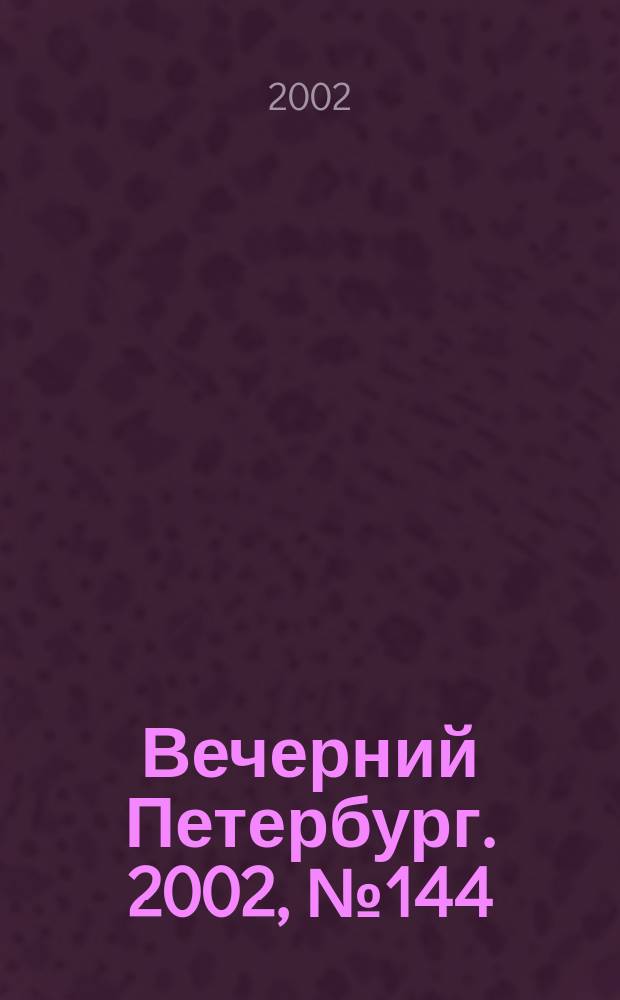 2002

Вечерний Петербург. 2002, №144